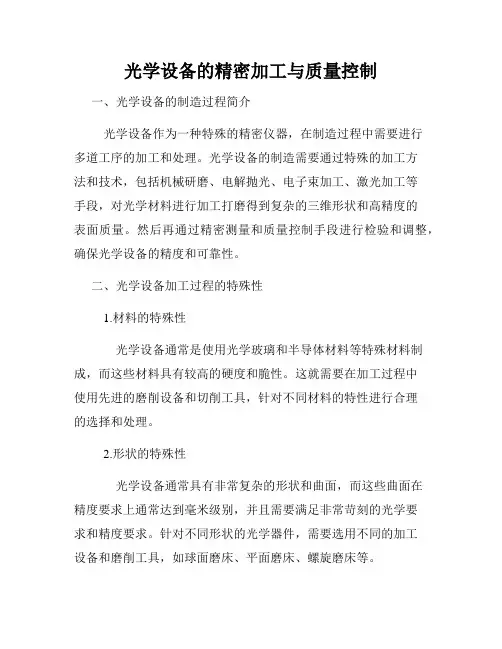 光学设备的精密加工与质量控制

一、光学设备的制造过程简介

光学设备作为一种特殊的精密仪器，在制造过程中需要进行多道工序的加工和处理。光学设备的制造需要通过特殊的加工方法和技术，包括机械研磨、电解抛光、电子束加工、激光加工等手段，对光学材料进行加工打磨得到复杂的三维形状和高精度的表面质量。然后再通过精密测量和质量控制手段进行检验和调整，确保光学设备的精度和可靠性。

二、光学设备加工过程的特殊性

1.材料的特殊性

光学设备通常是使用光学玻璃和半导体材料等特殊材料制成，而这些材料具有较高的硬度和脆性。这就需要在加工过程中使用先进的磨削设备和切削工具，针对不同材料的特性进行合理的选择和处理。

2.形状的特殊性

光学设备通常具有非常复杂的形状和曲面，而这些曲面在精度要求上通常达到毫米级别，并且需要满足非常苛刻的光学要求和精度要求。针对不同形状的光学器件，需要选用不同的加工设备和磨削工具，如球面磨床、平面磨床、螺旋磨床等。